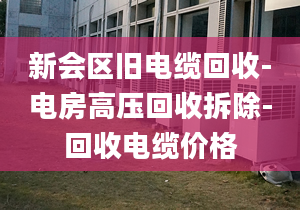 新会区旧电缆回收-电房高压回收拆除-回收电缆价格